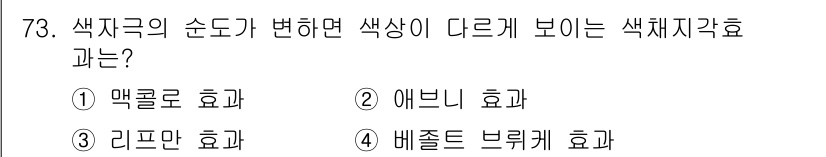 73. 색자극의 순도가 변하면 색상이 다르게 보이는 색채지각효과는?

① 맥콜로 효과
② 애브니 효과
③ 리프만 효과
④ 베졸트 브뤼케 효과